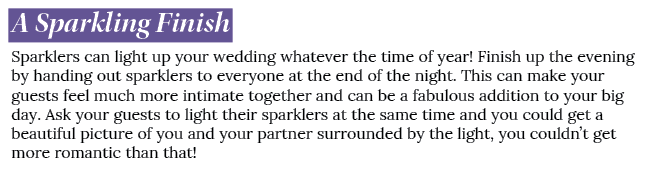 A Sparkling Finish

Sparklers can light up your wedding whatever the time of year! Finish up the evening by handing out sparklers to everyone at the end of the night. This can make your guests feel much more intimate together and can be a fabulous addition to your big day. Ask your guests to light their sparklers at the same time and you could get a beautiful picture of you and your partner surrounded by the light, you couldn't get more romantic than that!